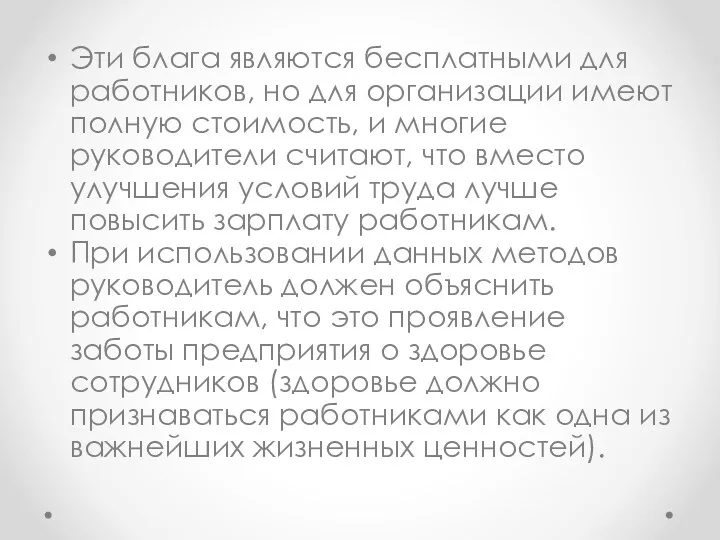 • Эти блага являются бесплатными для работников, но для организации имеют полную стоимость, и многие руководители считают, что вместо улучшения условий труда лучше повысить зарплату работникам.
• При использовании данных методов руководитель должен объяснить работникам, что это проявление заботы предприятия о здоровье сотрудников (здоровье должно признаваться работниками как одна из важнейших жизненных ценностей).